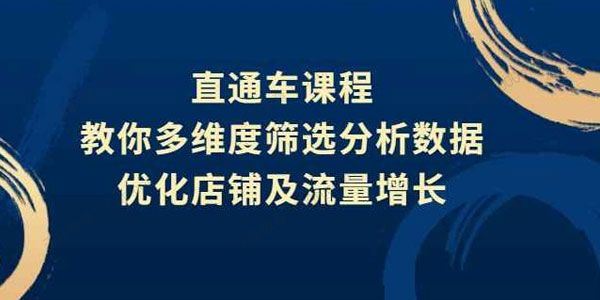 直通车课程
教你多维度筛选分析数据
优化店铺及流量增长